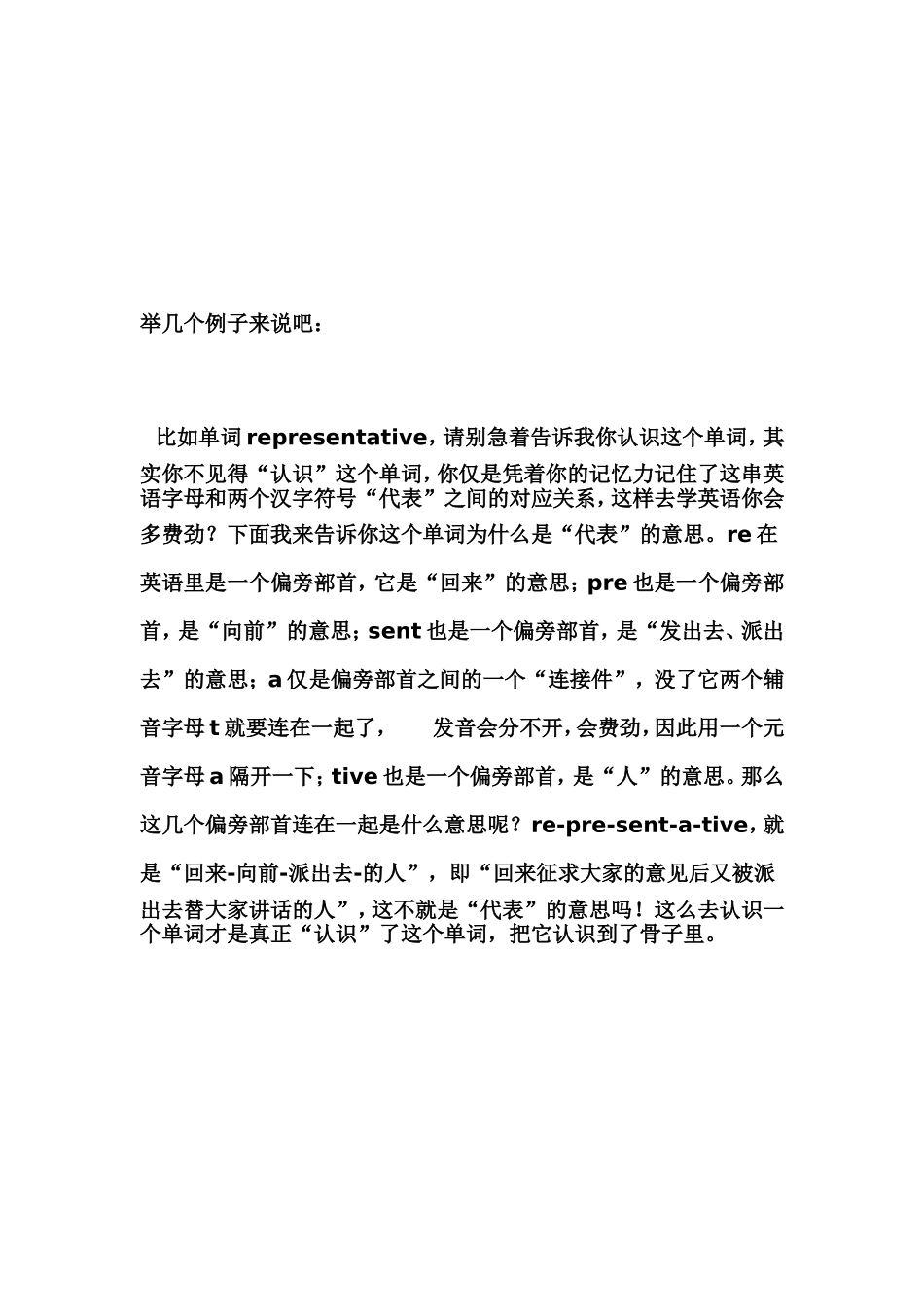 举几个例子来说吧：

比如单词 representative，请别急着告诉我你认识这个单词，其实你不见得“认识”这个单词，你仅是凭着你的记忆力记住了这串英语字母和两个汉字符号“代表”之间的对应关系，这样去学英语你会多费劲？下面我来告诉你这个单词为什么是“代表”的意思。re 在英语里是一个偏旁部首，它是“回来”的意思；pre 也是一个偏旁部首，是“向前”的意思；sent 也是一个偏旁部首，是“发出去、派出去”的意思；a 仅是偏旁部首之间的一个“连接件”，没了它两个辅音字母 t 就要连在一起了，　发音会分不开，会费劲，因此用一个元音字母 a 隔开一下；tive 也是一个偏旁部首，是“人”的意思。那么这几个偏旁部首连在一起是什么意思呢？re-pre-sent-a-tive，就是“回来-向前-派出去-的人”，即“回来征求大家的意见后又被派出去替大家讲话的人”，这不就是“代表”的意思吗！这么去认识一个单词才是真正“认识”了这个单词，把它认识到了骨子里。